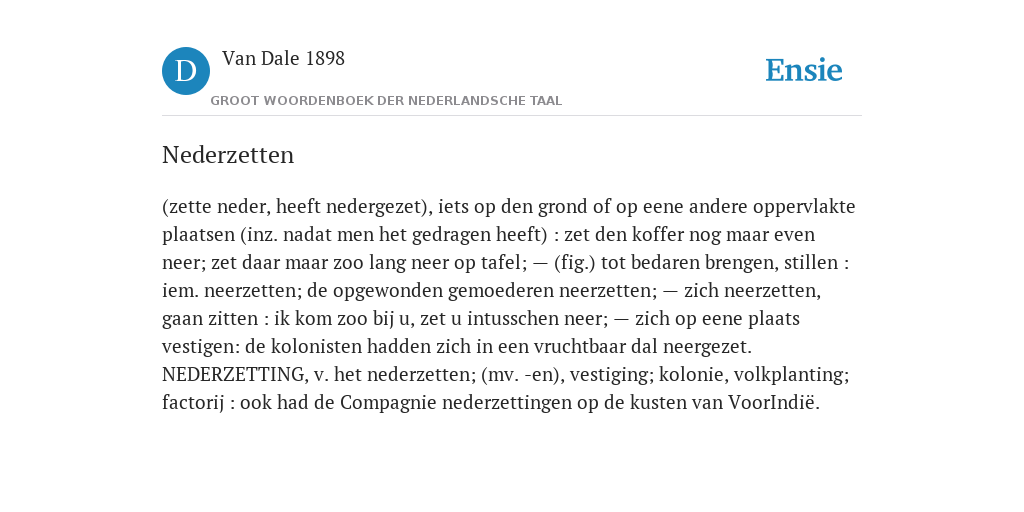 D

Van Dale 1898

GROOT WOORDENBOEK DER NEDERLANDSCHE TAAL

Ensie

Nederzetten

(zette neder, heeft nedergezet), iets op den grond of op eene andere oppervlakte plaatsen (inz. nadat men het gedragen heeft) : zet den koffer nog maar even neer; zet daar maar zoo lang neer op tafel; — (fig.) tot bedaren brengen, stillen : iem. neerzetten; de opgewonden gemoederen neerzetten; — zich neerzetten, gaan zitten : ik kom zoo bij u, zet u intusschen neer; — zich op eene plaats vestigen: de kolonisten hadden zich in een vruchtbaar dal neergezet. NEDERZETTING, v. het nederzetten; (mv. -en), vestiging; kolonie, volkplanting; factorij : ook had de Compagnie nederzettingen op de kusten van VoorIndië.